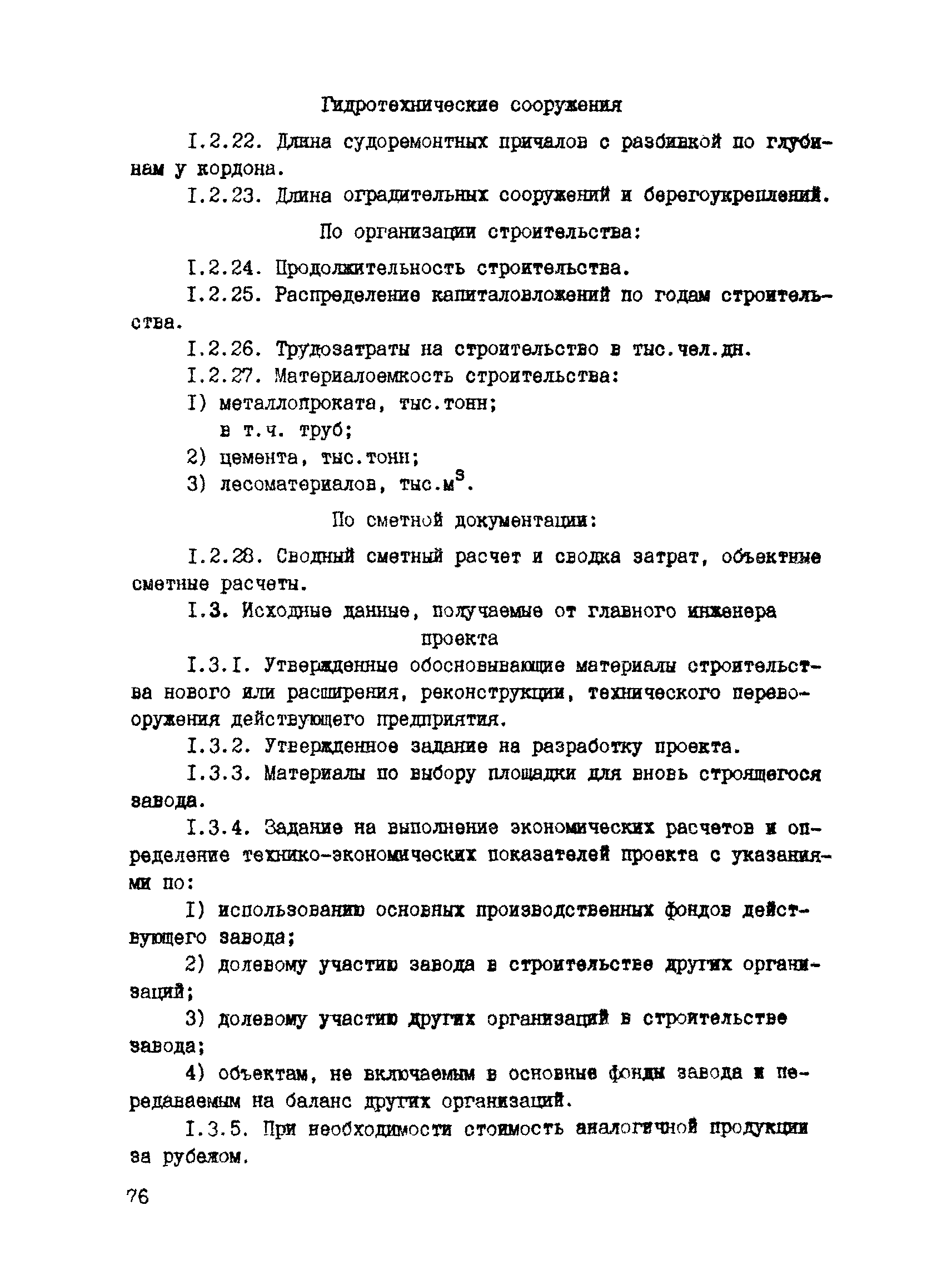 Гидротехнические сооружения

I.2.22. Длина судоремонтных причалов с разбивкой по глубинам у кордона.

I.2.23. Длина оградительных сооружений и берегоукреплений.

По организации строительства:

I.2.24. Продолжительность строительства.

I.2.25. Распределение капиталовложений по годам строительства.

I.2.26. Трудозатраты на строительство в тыс.чел.дн.

I.2.27. Материалоемкость строительства:

I) металлопроката, тыс.тонн;
в т.ч. труб;

2) цемента, тыс.тонн;

3) лесоматериалов, тыс.$м^3$.

По сметной документации:

I.2.28. Сводный сметный расчет и сводка затрат, объектные сметные расчеты.

I.3. Исходные данные, получаемые от главного инженера проекта

I.3.I. Утвержденные обосновывающие материалы строительства нового или расширения, реконструкции, технического перевооружения действующего предприятия.

I.3.2. Утвержденное задание на разработку проекта.

I.3.3. Материалы по выбору площадки для вновь строящегося завода.

I.3.4. Задание на выполнение экономических расчетов и определение технико-экономических показателей проекта с указаниями по:

I) использованию основных производственных фондов действующего завода;

2) долевому участию завода в строительстве других организаций;

3) долевому участию других организаций в строительстве завода;

4) объектам, не включаемым в основные фонды завода и передаваемым на баланс других организаций.

I.3.5. При необходимости стоимость аналогичной продукции за рубежом.

76